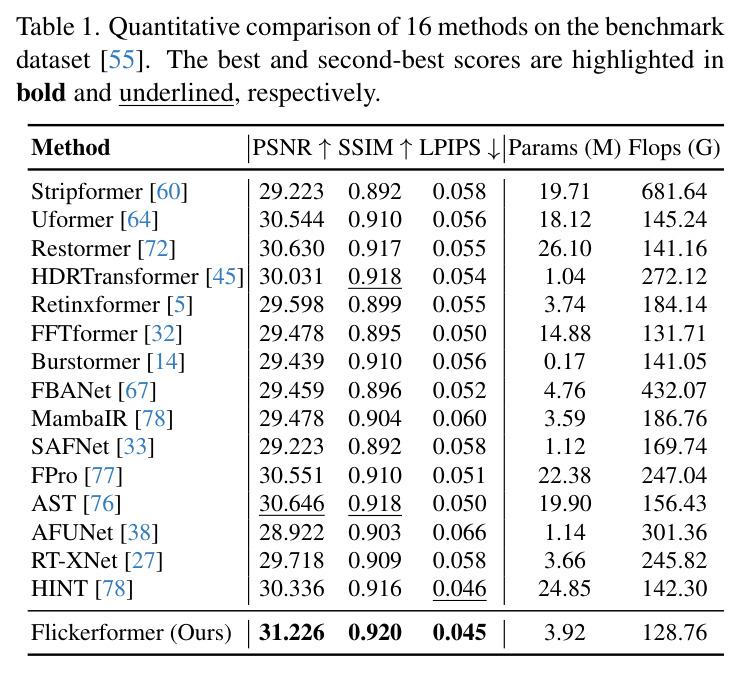 Table 1. Quantitative comparison of 16 methods on the benchmark dataset [55]. The best and second-best scores are highlighted in bold and underlined, respectively.

| Method | PSNR ↑ | SSIM ↑ | LPIPS ↓ | Params (M) | Flops (G) |
|---|---|---|---|---|---|
| Stripformer [60] | 29.223 | 0.892 | 0.058 | 19.71 | 681.64 |
| Uformer [64] | 30.544 | 0.910 | 0.056 | 18.12 | 145.24 |
| Restormer [72] | 30.630 | 0.917 | 0.055 | 26.10 | 141.16 |
| HDRTransformer [45] | 30.031 | 0.918 | 0.054 | 1.04 | 272.12 |
| Retinxformer [5] | 29.598 | 0.899 | 0.055 | 3.74 | 184.14 |
| FFTformer [32] | 29.478 | 0.895 | 0.050 | 14.88 | 131.71 |
| Burstormer [14] | 29.439 | 0.910 | 0.056 | 0.17 | 141.05 |
| FBANet [67] | 29.459 | 0.896 | 0.052 | 4.76 | 432.07 |
| MambaIR [78] | 29.478 | 0.904 | 0.060 | 3.59 | 186.76 |
| SAFNet [33] | 29.223 | 0.892 | 0.058 | 1.12 | 169.74 |
| FPro [77] | 30.551 | 0.910 | 0.051 | 22.38 | 247.04 |
| AST [76] | 30.646 | 0.918 | 0.050 | 19.90 | 156.43 |
| AFUNet [38] | 28.922 | 0.903 | 0.066 | 1.14 | 301.36 |
| RT-XNet [27] | 29.718 | 0.909 | 0.058 | 3.66 | 245.82 |
| HINT [78] | 30.336 | 0.916 | 0.046 | 24.85 | 142.30 |
| Flickerformer (Ours) | 31.226 | 0.920 | 0.045 | 3.92 | 128.76 |